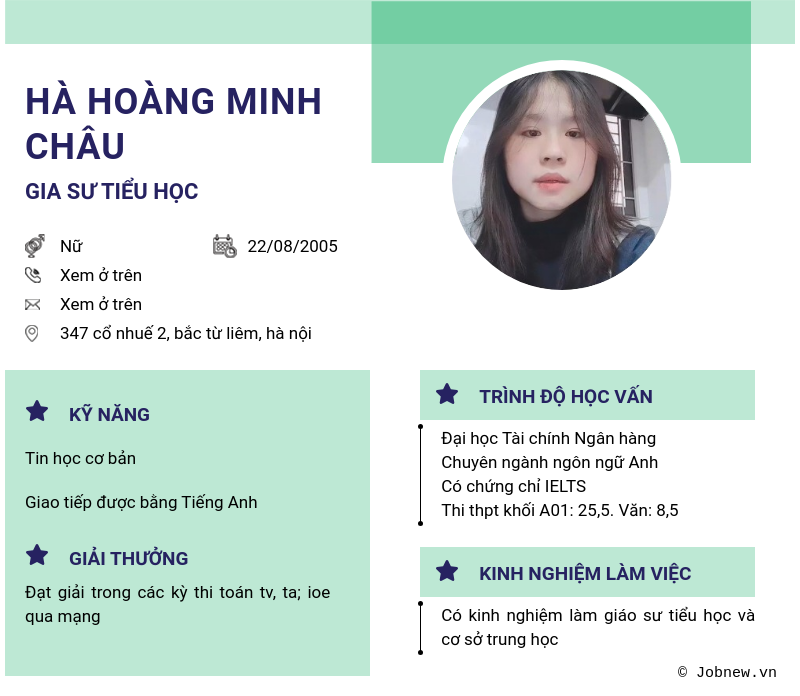 HÀ HOÀNG MINH CHÂU

GIA SƯ TIỂU HỌC

Nữ
22/08/2005
Xem ở trên
Xem ở trên
347 cổ nhuế 2, bắc từ liêm, hà nội

KỸ NĂNG

Tin học cơ bản

Giao tiếp được bằng Tiếng Anh

GIẢI THƯỞNG

Đạt giải trong các kỳ thi toán tv, ta; ioe qua mạng

TRÌNH ĐỘ HỌC VẤN

Đại học Tài chính Ngân hàng
Chuyên ngành ngôn ngữ Anh
Có chứng chỉ IELTS
Thi thpt khối A01: 25,5. Văn: 8,5

KINH NGHIỆM LÀM VIỆC

Có kinh nghiệm làm giáo sư tiểu học và cơ sở trung học

© Jobnew.vn